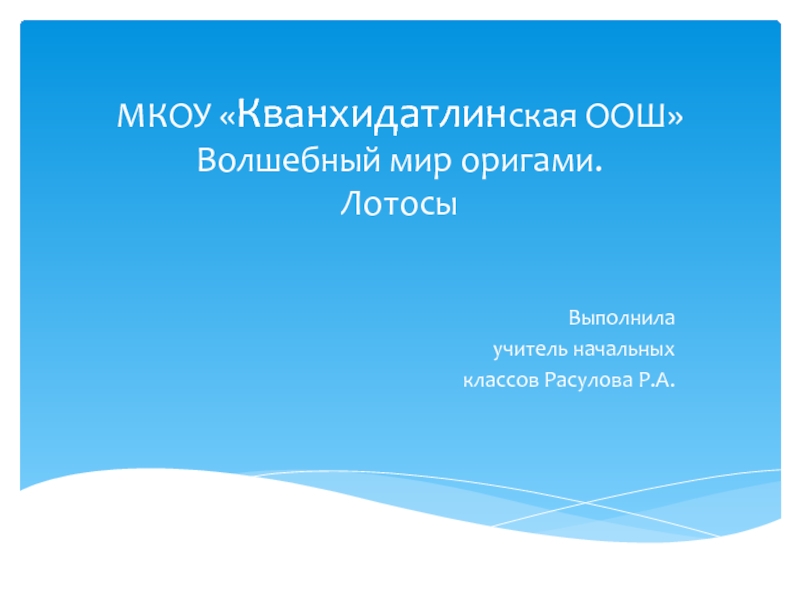 МКОУ «Кванхидатлинская ООШ»
Волшебный мир оригами.
Лотосы

Выполнила
учитель начальных
классов Расулова Р.А.